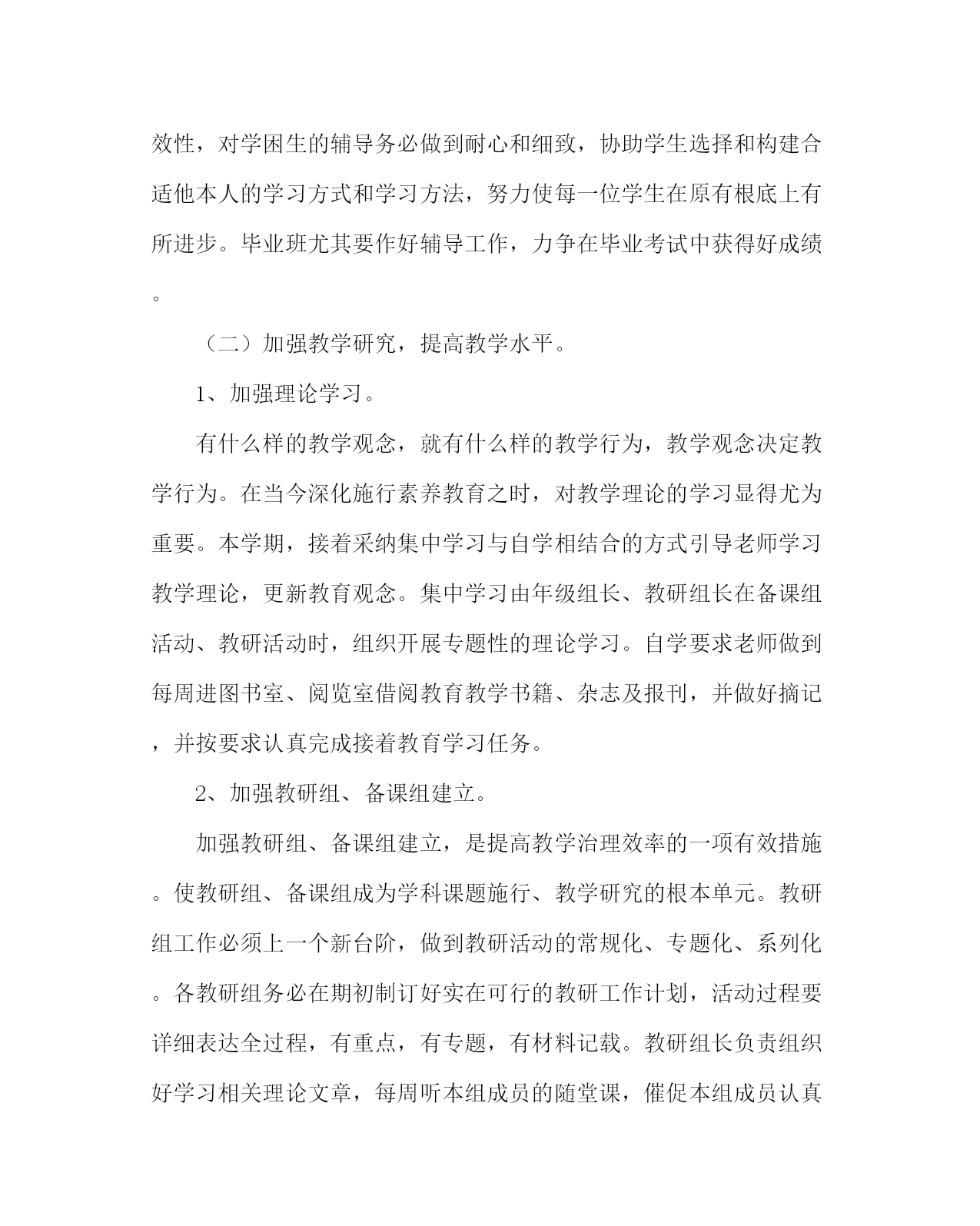 效性，对学困生的辅导务必做到耐心和细致，协助学生选择和构建合适他本人的学习方式和学习方法，努力使每一位学生在原有根底上有所进步。毕业班尤其要作好辅导工作，力争在毕业考试中获得好成绩。

（二）加强教学研究，提高教学水平。

1、加强理论学习。

有什么样的教学观念，就有什么样的教学行为，教学观念决定教学行为。在当今深化施行素养教育之时，对教学理论的学习显得尤为重要。本学期，接着采纳集中学习与自学相结合的方式引导老师学习教学理论，更新教育观念。集中学习由年级组长、教研组长在备课组活动、教研活动时，组织开展专题性的理论学习。自学要求老师做到每周进图书室、阅览室借阅教育教学书籍、杂志及报刊，并做好摘记，并按要求认真完成接着教育学习任务。

2、加强教研组、备课组建立。

加强教研组、备课组建立，是提高教学治理效率的一项有效措施。使教研组、备课组成为学科课题施行、教学研究的根本单元。教研组工作必须上一个新台阶，做到教研活动的常规化、专题化、系列化。各教研组务必在期初制订好实在可行的教研工作计划，活动过程要详细表达全过程，有重点，有专题，有材料记载。教研组长负责组织好学习相关理论文章，每周听本组成员的随堂课，催促本组成员认真